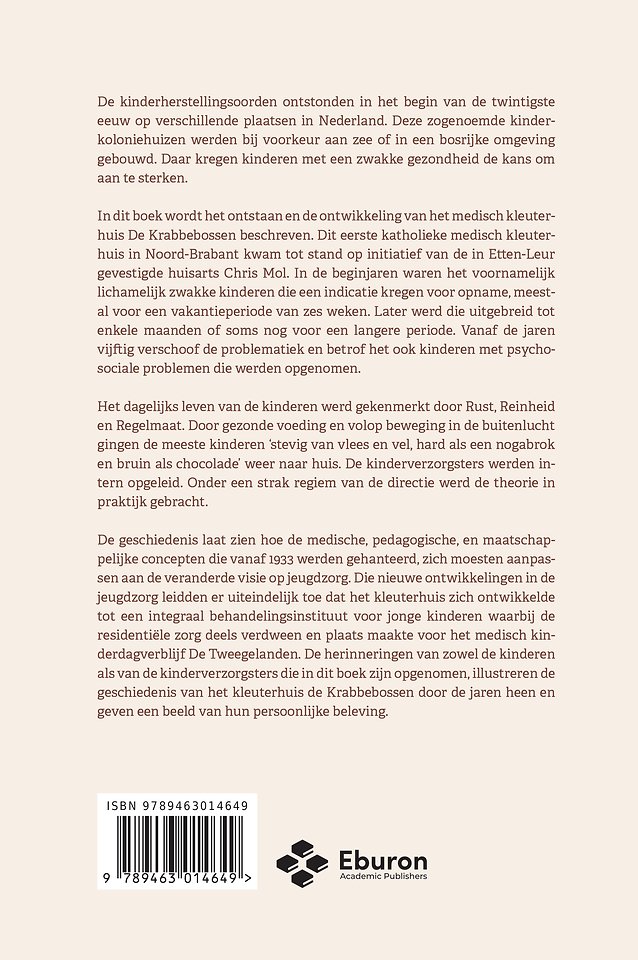 De kinderherstellingsoorden ontstonden in het begin van de twintigste eeuw op verschillende plaatsen in Nederland. Deze zogenoemde kinderkoloniehuizen werden bij voorkeur aan zee of in een bosrijke omgeving gebouwd. Daar kregen kinderen met een zwakke gezondheid de kans om aan te sterken.

In dit boek wordt het ontstaan en de ontwikkeling van het medisch kleuterhuis De Krabbebossen beschreven. Dit eerste katholieke medisch kleuterhuis in Noord-Brabant kwam tot stand op initiatief van de in Etten-Leur gevestigde huisarts Chris Mol. In de beginjaren waren het voornamelijk lichamelijk zwakke kinderen die een indicatie kregen voor opname, meestal voor een vakantieperiode van zes weken. Later werd die uitgebreid tot enkele maanden of soms nog voor een langere periode. Vanaf de jaren vijftig verschoof de problematiek en betrof het ook kinderen met psychosociale problemen die werden opgenomen.

Het dagelijks leven van de kinderen werd gekenmerkt door Rust, Reinheid en Regelmaat. Door gezonde voeding en volop beweging in de buitenlucht gingen de meeste kinderen 'stevig van vlees en vel, hard als een nogabrok en bruin als chocolade' weer naar huis. De kinderverzorgsters werden intern opgeleid. Onder een strak regiem van de directie werd de theorie in praktijk gebracht.

De geschiedenis laat zien hoe de medische, pedagogische, en maatschappelijke concepten die vanaf 1933 werden gehanteerd, zich moesten aanpassen aan de veranderde visie op jeugdzorg. Die nieuwe ontwikkelingen in de jeugdzorg leidden er uiteindelijk toe dat het kleuterhuis zich ontwikkelde tot een integraal behandelingsinstituut voor jonge kinderen waarbij de residentiële zorg deels verdween en plaats maakte voor het medisch kinderdagverblijf De Tweegelanden. De herinneringen van zowel de kinderen als van de kinderverzorgsters die in dit boek zijn opgenomen, illustreren de geschiedenis van het kleuterhuis de Krabbebossen door de jaren heen en geven een beeld van hun persoonlijke beleving.

ISBN 9789463014649

9 789463 014649 >

Eburon
Academic Publishers